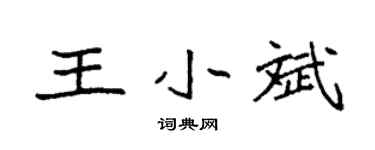 王小斌

词典网